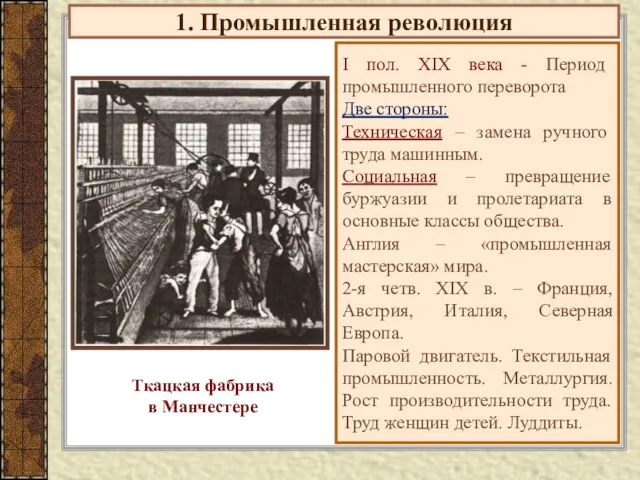 1. Промышленная революция

Ткацкая фабрика в Манчестере

I пол. XIX века - Период промышленного переворота
Две стороны:
Техническая – замена ручного труда машинным.
Социальная – превращение буржуазии и пролетариата в основные классы общества.
Англия – «промышленная мастерская» мира.
2-я четв. XIX в. – Франция, Австрия, Италия, Северная Европа.
Паровой двигатель. Текстильная промышленность. Металлургия. Рост производительности труда. Труд женщин детей. Луддиты.